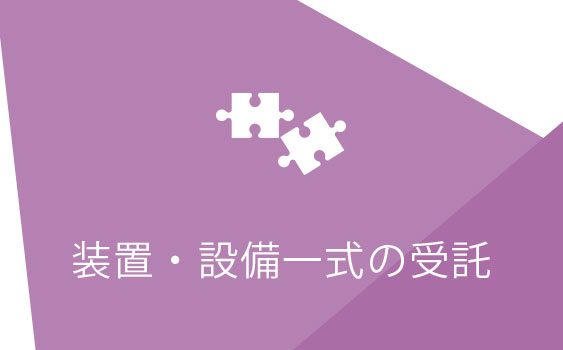 装置・設備一式の受託